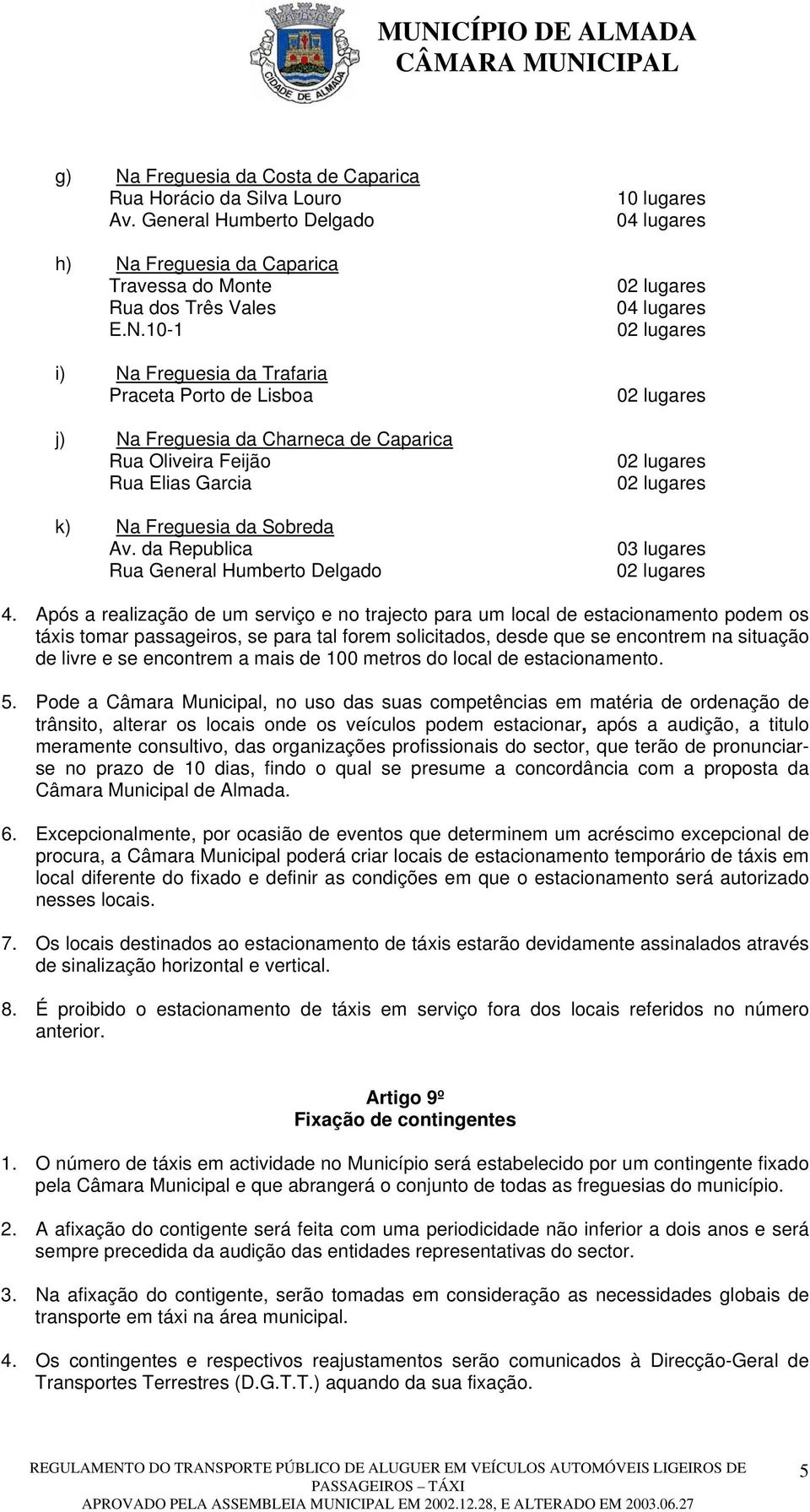 CIDADE DE ALMADA

MUNICÍPIO DE ALMADA
CÂMARA MUNICIPAL

g) Na Freguesia da Costa de Caparica
Rua Horácio da Silva Louro 10 lugares
Av. General Humberto Delgado 04 lugares

h) Na Freguesia da Caparica
Travessa do Monte 02 lugares
Rua dos Três Vales 04 lugares
E.N.10-1 02 lugares

i) Na Freguesia da Trafaria
Praceta Porto de Lisboa 02 lugares

j) Na Freguesia da Charneca de Caparica
Rua Oliveira Feijão 02 lugares
Rua Elias Garcia 02 lugares

k) Na Freguesia da Sobreda
Av. da Republica 03 lugares
Rua General Humberto Delgado 02 lugares

4. Após a realização de um serviço e no trajecto para um local de estacionamento podem os táxis tomar passageiros, se para tal forem solicitados, desde que se encontrem na situação de livre e se encontrem a mais de 100 metros do local de estacionamento.

5. Pode a Câmara Municipal, no uso das suas competências em matéria de ordenação de trânsito, alterar os locais onde os veículos podem estacionar, após a audição, a titulo meramente consultivo, das organizações profissionais do sector, que terão de pronunciar-se no prazo de 10 dias, findo o qual se presume a concordância com a proposta da Câmara Municipal de Almada.

6. Excepcionalmente, por ocasião de eventos que determinem um acréscimo excepcional de procura, a Câmara Municipal poderá criar locais de estacionamento temporário de táxis em local diferente do fixado e definir as condições em que o estacionamento será autorizado nesses locais.

7. Os locais destinados ao estacionamento de táxis estarão devidamente assinalados através de sinalização horizontal e vertical.

8. É proibido o estacionamento de táxis em serviço fora dos locais referidos no número anterior.

Artigo 9º
Fixação de contingentes

1. O número de táxis em actividade no Município será estabelecido por um contingente fixado pela Câmara Municipal e que abrangerá o conjunto de todas as freguesias do município.

2. A afixação do contigente será feita com uma periodicidade não inferior a dois anos e será sempre precedida da audição das entidades representativas do sector.

3. Na afixação do contigente, serão tomadas em consideração as necessidades globais de transporte em táxi na área municipal.

4. Os contingentes e respectivos reajustamentos serão comunicados à Direcção-Geral de Transportes Terrestres (D.G.T.T.) aquando da sua fixação.

REGULAMENTO DO TRANSPORTE PÚBLICO DE ALUGUER EM VEÍCULOS AUTOMÓVEIS LIGEIROS DE PASSAGEIROS – TÁXI
APROVADO PELA ASSEMBLEIA MUNICIPAL EM 2002.12.28, E ALTERADO EM 2003.06.27 5